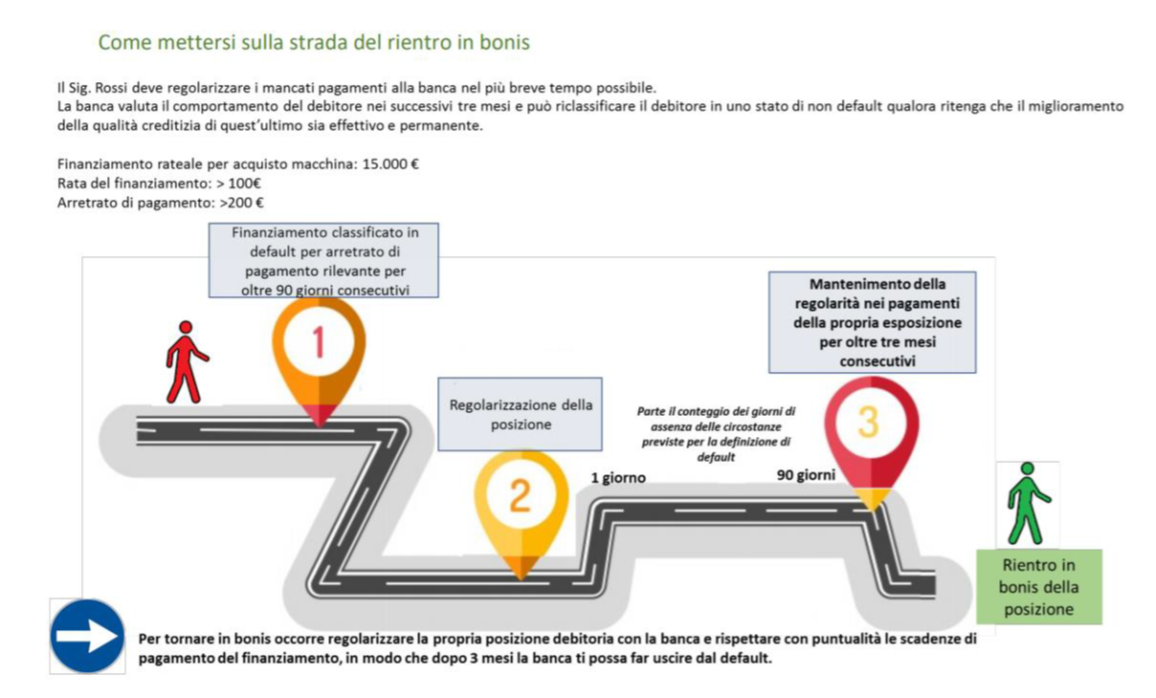 Come mettersi sulla strada del rientro in bonis

Il Sig. Rossi deve regolarizzare i mancati pagamenti alla banca nel più breve tempo possibile.
La banca valuta il comportamento del debitore nei successivi tre mesi e può riclassificare il debitore in uno stato di non default qualora ritenga che il miglioramento della qualità creditizia di quest'ultimo sia effettivo e permanente.

Finanziamento rateale per acquisto macchina: 15.000 €
Rata del finanziamento: > 100€
Arretrato di pagamento: >200 €

Finanziamento classificato in default per arretrato di pagamento rilevante per oltre 90 giorni consecutivi

1

Regolarizzazione della posizione

2

Parte il conteggio dei giorni di assenza delle circostanze previste per la definizione di default

1 giorno

90 giorni

Mantenimento della regolarità nei pagamenti della propria esposizione per oltre tre mesi consecutivi

3

Rientro in bonis della posizione

Per tornare in bonis occorre regolarizzare la propria posizione debitoria con la banca e rispettare con puntualità le scadenze di pagamento del finanziamento, in modo che dopo 3 mesi la banca ti possa far uscire dal default.